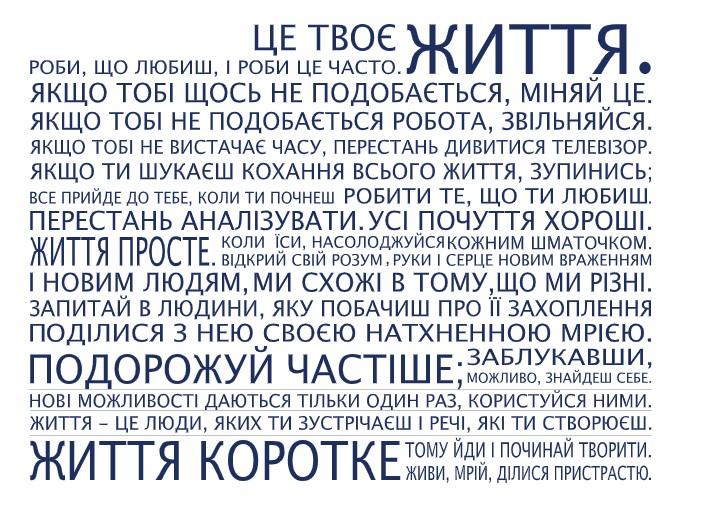 ЦЕ ТВОЄ ЖИТТЯ.
РОБИ, ЩО ЛЮБИШ, І РОБИ ЦЕ ЧАСТО.
ЯКЩО ТОБІ ЩОСЬ НЕ ПОДОБАЄТЬСЯ, МІНЯЙ ЦЕ.
ЯКЩО ТОБІ НЕ ПОДОБАЄТЬСЯ РОБОТА, ЗВІЛЬНЯЙСЯ.
ЯКЩО ТОБІ НЕ ВИСТАЧАЄ ЧАСУ, ПЕРЕСТАНЬ ДИВИТИСЯ ТЕЛЕВІЗОР.
ЯКЩО ТИ ШУКАЄШ КОХАННЯ ВСЬОГО ЖИТТЯ, ЗУПИНИСЬ;
ВСЕ ПРИЙДЕ ДО ТЕБЕ, КОЛИ ТИ ПОЧНЕШ РОБИТИ ТЕ, ЩО ТИ ЛЮБИШ.
ПЕРЕСТАНЬ АНАЛІЗУВАТИ. УСІ ПОЧУТТЯ ХОРОШІ.
ЖИТТЯ ПРОСТЕ. КОЛИ ЇСИ, НАСОЛОДЖУЙСЯ КОЖНИМ ШМАТОЧКОМ.
ВІДКРИЙ СВІЙ РОЗУМ, РУКИ І СЕРЦЕ НОВИМ ВРАЖЕННЯМ
І НОВИМ ЛЮДЯМ, МИ СХОЖІ В ТОМУ, ЩО МИ РІЗНІ.
ЗАПИТАЙ В ЛЮДИНИ, ЯКУ ПОБАЧИШ ПРО ЇЇ ЗАХОПЛЕННЯ
ПОДІЛИСЯ З НЕЮ СВОЄЮ НАТХНЕННОЮ МРІЄЮ.
ПОДОРОЖУЙ ЧАСТІШЕ; ЗАБЛУКАВШИ, МОЖЛИВО, ЗНАЙДЕШ СЕБЕ.
НОВІ МОЖЛИВОСТІ ДАЮТЬСЯ ТІЛЬКИ ОДИН РАЗ, КОРИСТУЙСЯ НИМИ.
ЖИТТЯ – ЦЕ ЛЮДИ, ЯКИХ ТИ ЗУСТРІЧАЄШ І РЕЧІ, ЯКІ ТИ СТВОРЮЄШ.
ЖИТТЯ КОРОТКЕ ТОМУ ЙДИ І ПОЧИНАЙ ТВОРИТИ.
ЖИВИ, МРІЙ, ДІЛИСЯ ПРИСТРАСТЮ.